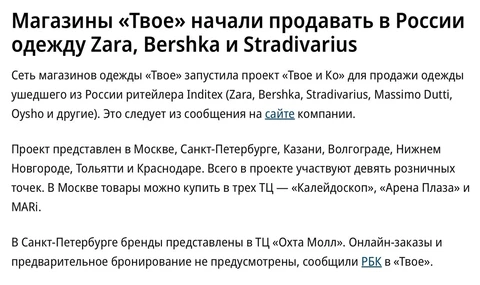 Магазины «Твое» начали продавать в России одежду Zara, Bershka и Stradivarius

Сеть магазинов одежды «Твое» запустила проект «Твое и Ко» для продажи одежды ушедшего из России ритейлера Inditex (Zara, Bershka, Stradivarius, Massimo Dutti, Oysho и другие). Это следует из сообщения на сайте компании.

Проект представлен в Москве, Санкт-Петербурге, Казани, Волгограде, Нижнем Новгороде, Тольятти и Краснодаре. Всего в проекте участвуют девять розничных точек. В Москве товары можно купить в трех ТЦ — «Калейдоскоп», «Арена Плаза» и MARi.

В Санкт-Петербурге бренды представлены в ТЦ «Охта Молл». Онлайн-заказы и предварительное бронирование не предусмотрены, сообщили РБК в «Твое».